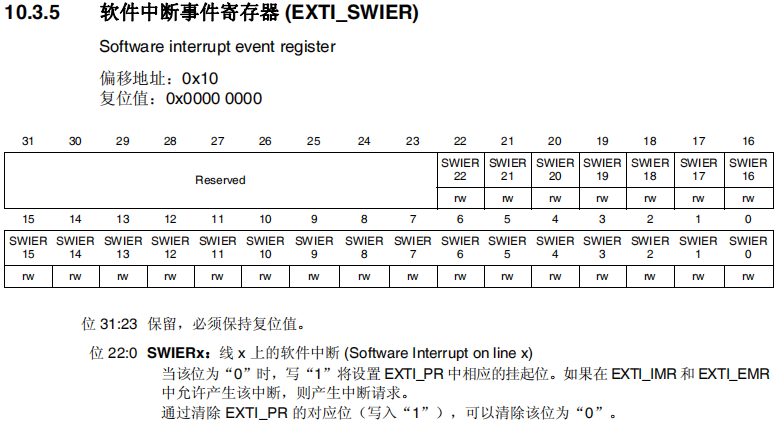 10.3.5 软件中断事件寄存器(EXTI_SWIER)

Software interrupt event register

偏移地址：0x10
复位值：0x0000 0000

| 31 | 30 | 29 | 28 | 27 | 26 | 25 | 24 | 23 | 22 | 21 | 20 | 19 | 18 | 17 | 16 |
|---|---|---|---|---|---|---|---|---|---|---|---|---|---|---|---|
| Reserved | | | | | | | | | SWIER 22 | SWIER 21 | SWIER 20 | SWIER 19 | SWIER 18 | SWIER 17 | SWIER 16 |
| | | | | | | | | | rw | rw | rw | rw | rw | rw | rw |

| 15 | 14 | 13 | 12 | 11 | 10 | 9 | 8 | 7 | 6 | 5 | 4 | 3 | 2 | 1 | 0 |
|---|---|---|---|---|---|---|---|---|---|---|---|---|---|---|---|
| SWIER 15 | SWIER 14 | SWIER 13 | SWIER 12 | SWIER 11 | SWIER 10 | SWIER 9 | SWIER 8 | SWIER 7 | SWIER 6 | SWIER 5 | SWIER 4 | SWIER 3 | SWIER 2 | SWIER 1 | SWIER 0 |
| rw | rw | rw | rw | rw | rw | rw | rw | rw | rw | rw | rw | rw | rw | rw | rw |

位31:23 保留，必须保持复位值。

位22:0 SWIERx：线x上的软件中断(Software Interrupt on line x)
当该位为“0”时，写“1”将设置EXTI_PR中相应的挂起位。如果在EXTI_IMR和EXTI_EMR中允许产生该中断，则产生中断请求。
通过清除EXTI_PR的对应位（写入“1”），可以清除该位为“0”。